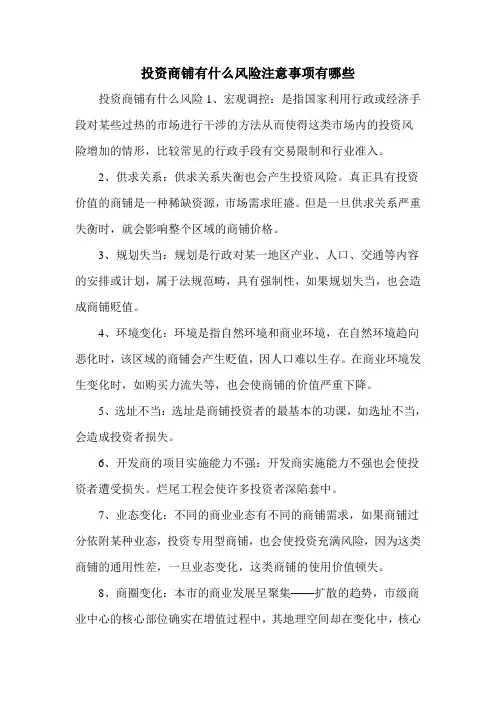 投资商铺有什么风险注意事项有哪些

投资商铺有什么风险 1、宏观调控：是指国家利用行政或经济手段对某些过热的市场进行干涉的方法从而使得这类市场内的投资风险增加的情形，比较常见的行政手段有交易限制和行业准入。

2、供求关系：供求关系失衡也会产生投资风险。真正具有投资价值的商铺是一种稀缺资源，市场需求旺盛。但是一旦供求关系严重失衡时，就会影响整个区域的商铺价格。

3、规划失当：规划是行政对某一地区产业、人口、交通等内容的安排或计划，属于法规范畴，具有强制性，如果规划失当，也会造成商铺贬值。

4、环境变化：环境是指自然环境和商业环境，在自然环境趋向恶化时，该区域的商铺会产生贬值，因人口难以生存。在商业环境发生变化时，如购买力流失等，也会使商铺的价值严重下降。

5、选址不当：选址是商铺投资者的最基本的功课，如选址不当，会造成投资者损失。

6、开发商的项目实施能力不强：开发商实施能力不强也会使投资者遭受损失。烂尾工程会使许多投资者深陷套中。

7、业态变化：不同的商业业态有不同的商铺需求，如果商铺过分依附某种业态，投资专用型商铺，也会使投资充满风险，因为这类商铺的通用性差，一旦业态变化，这类商铺的使用价值顿失。

8、商圈变化：本市的商业发展呈聚集——扩散的趋势，市级商业中心的核心部位确实在增值过程中，其地理空间却在变化中，核心